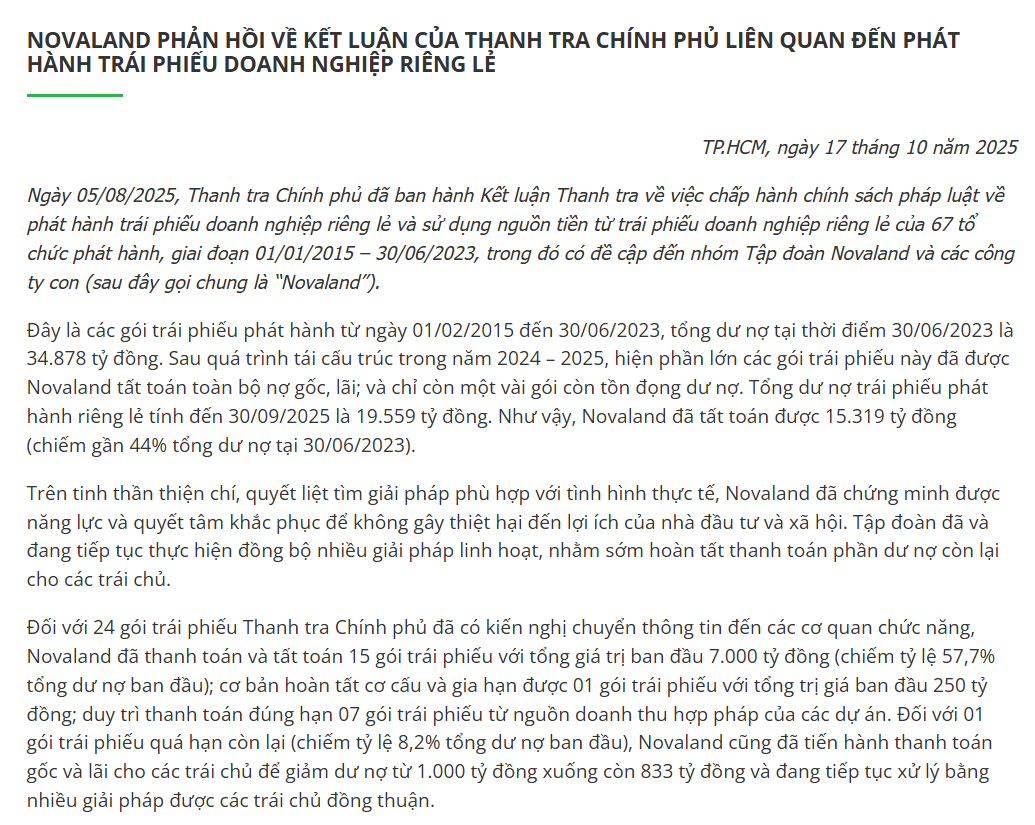 NOVALAND PHẢN HỒI VỀ KẾT LUẬN CỦA THANH TRA CHÍNH PHỦ LIÊN QUAN ĐẾN PHÁT HÀNH TRÁI PHIẾU DOANH NGHIỆP RIÊNG LẺ

TP.HCM, ngày 17 tháng 10 năm 2025

Ngày 05/08/2025, Thanh tra Chính phủ đã ban hành Kết luận Thanh tra về việc chấp hành chính sách pháp luật về phát hành trái phiếu doanh nghiệp riêng lẻ và sử dụng nguồn tiền từ trái phiếu doanh nghiệp riêng lẻ của 67 tổ chức phát hành, giai đoạn 01/01/2015 – 30/06/2023, trong đó có đề cập đến nhóm Tập đoàn Novaland và các công ty con (sau đây gọi chung là "Novaland").

Đây là các gói trái phiếu phát hành từ ngày 01/02/2015 đến 30/06/2023, tổng dư nợ tại thời điểm 30/06/2023 là 34.878 tỷ đồng. Sau quá trình tái cấu trúc trong năm 2024 – 2025, hiện phần lớn các gói trái phiếu này đã được Novaland tất toán toàn bộ nợ gốc, lãi; và chỉ còn một vài gói còn tồn đọng dư nợ. Tổng dư nợ trái phiếu phát hành riêng lẻ tính đến 30/09/2025 là 19.559 tỷ đồng. Như vậy, Novaland đã tất toán được 15.319 tỷ đồng (chiếm gần 44% tổng dư nợ tại 30/06/2023).

Trên tinh thần thiện chí, quyết liệt tìm giải pháp phù hợp với tình hình thực tế, Novaland đã chứng minh được năng lực và quyết tâm khắc phục để không gây thiệt hại đến lợi ích của nhà đầu tư và xã hội. Tập đoàn đã và đang tiếp tục thực hiện đồng bộ nhiều giải pháp linh hoạt, nhằm sớm hoàn tất thanh toán phần dư nợ còn lại cho các trái chủ.

Đối với 24 gói trái phiếu Thanh tra Chính phủ đã có kiến nghị chuyển thông tin đến các cơ quan chức năng, Novaland đã thanh toán và tất toán 15 gói trái phiếu với tổng giá trị ban đầu 7.000 tỷ đồng (chiếm tỷ lệ 57,7% tổng dư nợ ban đầu); cơ bản hoàn tất cơ cấu và gia hạn được 01 gói trái phiếu với tổng trị giá ban đầu 250 tỷ đồng; duy trì thanh toán đúng hạn 07 gói trái phiếu từ nguồn doanh thu hợp pháp của các dự án. Đối với 01 gói trái phiếu quá hạn còn lại (chiếm tỷ lệ 8,2% tổng dư nợ ban đầu), Novaland cũng đã tiến hành thanh toán gốc và lãi cho các trái chủ để giảm dư nợ từ 1.000 tỷ đồng xuống còn 833 tỷ đồng và đang tiếp tục xử lý bằng nhiều giải pháp được các trái chủ đồng thuận.